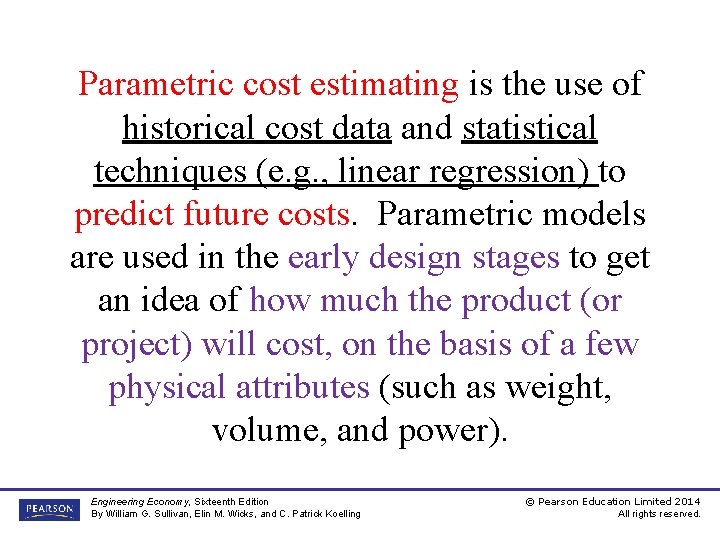 Parametric cost estimating is the use of historical cost data and statistical techniques (e.g., linear regression) to predict future costs. Parametric models are used in the early design stages to get an idea of how much the product (or project) will cost, on the basis of a few physical attributes (such as weight, volume, and power).

PEARSON

Engineering Economy, Sixteenth Edition
By William G. Sullivan, Elin M. Wicks, and C. Patrick Koelling

© Pearson Education Limited 2014
All rights reserved.